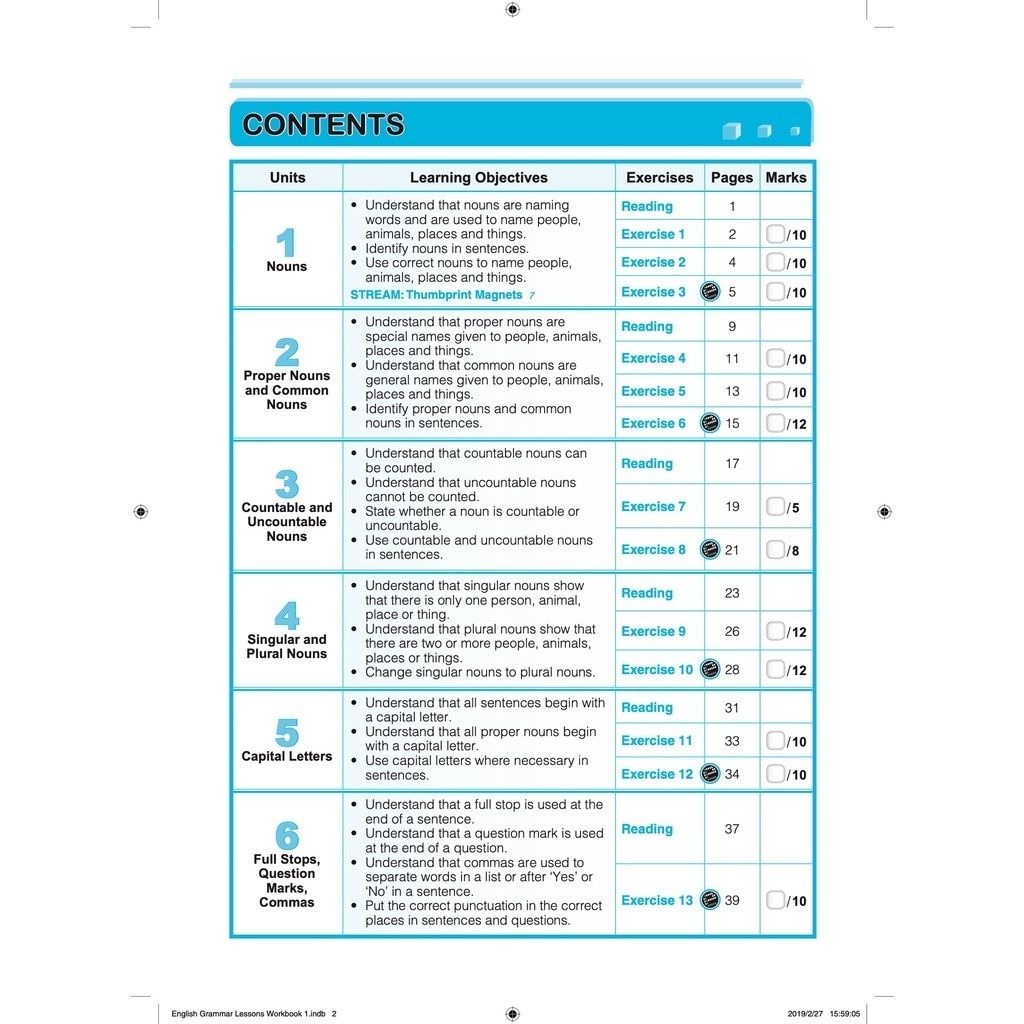 CONTENTS

| Units | Learning Objectives | Exercises | Pages | Marks |
|---|---|---|---|---|
| 1 Nouns | • Understand that nouns are naming words and are used to name people, animals, places and things. • Identify nouns in sentences. • Use correct nouns to name people, animals, places and things. STREAM: Thumbprint Magnets 7 | Reading | 1 | |
| | | Exercise 1 | 2 | /10 |
| | | Exercise 2 | 4 | /10 |
| | | Exercise 3 | 5 | /10 |
| 2 Proper Nouns and Common Nouns | • Understand that proper nouns are special names given to people, animals, places and things. • Understand that common nouns are general names given to people, animals, places and things. • Identify proper nouns and common nouns in sentences. | Reading | 9 | |
| | | Exercise 4 | 11 | /10 |
| | | Exercise 5 | 13 | /10 |
| | | Exercise 6 | 15 | /12 |
| 3 Countable and Uncountable Nouns | • Understand that countable nouns can be counted. • Understand that uncountable nouns cannot be counted. • State whether a noun is countable or uncountable. • Use countable and uncountable nouns in sentences. | Reading | 17 | |
| | | Exercise 7 | 19 | /5 |
| | | Exercise 8 | 21 | /8 |
| 4 Singular and Plural Nouns | • Understand that singular nouns show that there is only one person, animal, place or thing. • Understand that plural nouns show that there are two or more people, animals, places or things. • Change singular nouns to plural nouns. | Reading | 23 | |
| | | Exercise 9 | 26 | /12 |
| | | Exercise 10 | 28 | /12 |
| 5 Capital Letters | • Understand that all sentences begin with a capital letter. • Understand that all proper nouns begin with a capital letter. • Use capital letters where necessary in sentences. | Reading | 31 | |
| | | Exercise 11 | 33 | /10 |
| | | Exercise 12 | 34 | /10 |
| 6 Full Stops, Question Marks, Commas | • Understand that a full stop is used at the end of a sentence. • Understand that a question mark is used at the end of a question. • Understand that commas are used to separate words in a list or after 'Yes' or 'No' in a sentence. • Put the correct punctuation in the correct places in sentences and questions. | Reading | 37 | |
| | | Exercise 13 | 39 | /10 |

English Grammar Lessons Workbook 1.indb 2 2019/2/27 15:59:05